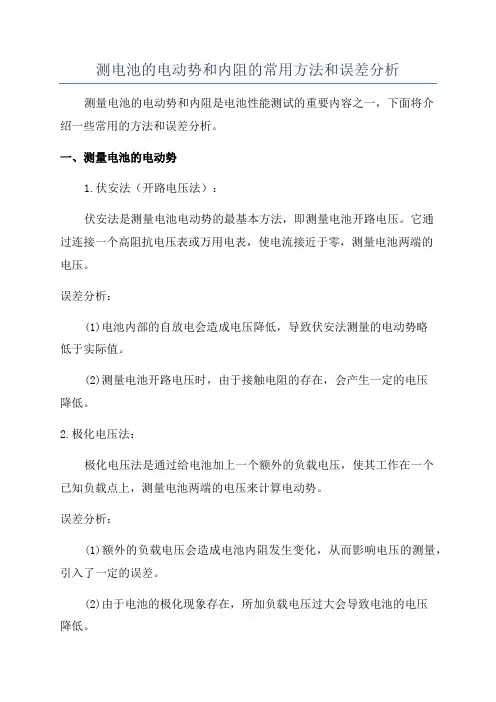 测电池的电动势和内阻的常用方法和误差分析

测量电池的电动势和内阻是电池性能测试的重要内容之一，下面将介绍一些常用的方法和误差分析。

一、测量电池的电动势

1.伏安法（开路电压法）：

伏安法是测量电池电动势的最基本方法，即测量电池开路电压。它通过连接一个高阻抗电压表或万用电表，使电流接近于零，测量电池两端的电压。

误差分析：

(1)电池内部的自放电会造成电压降低，导致伏安法测量的电动势略低于实际值。

(2)测量电池开路电压时，由于接触电阻的存在，会产生一定的电压降低。

2.极化电压法：

极化电压法是通过给电池加上一个额外的负载电压，使其工作在一个已知负载点上，测量电池两端的电压来计算电动势。

误差分析：

(1)额外的负载电压会造成电池内阻发生变化，从而影响电压的测量，引入了一定的误差。

(2)由于电池的极化现象存在，所加负载电压过大会导致电池的电压降低。